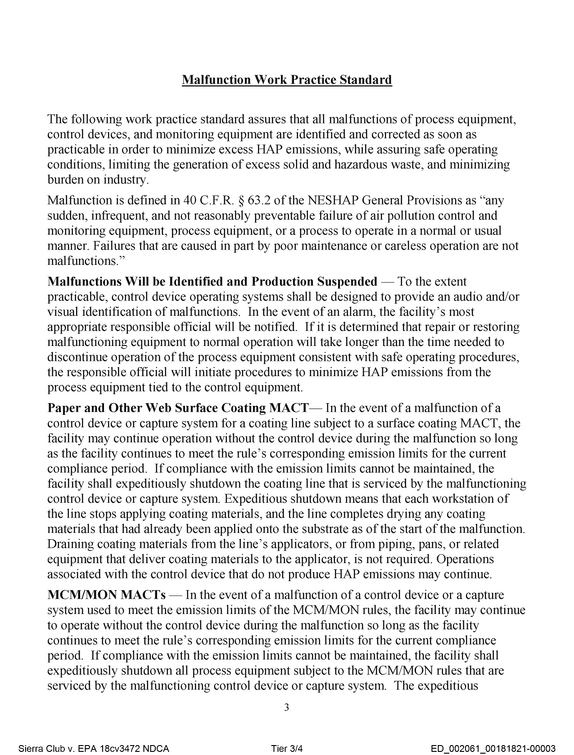 Malfunction Work Practice Standard

The following work practice standard assures that all malfunctions of process equipment, control devices, and monitoring equipment are identified and corrected as soon as practicable in order to minimize excess HAP emissions, while assuring safe operating conditions, limiting the generation of excess solid and hazardous waste, and minimizing burden on industry.

Malfunction is defined in 40 C.F.R. § 63.2 of the NESHAP General Provisions as "any sudden, infrequent, and not reasonably preventable failure of air pollution control and monitoring equipment, process equipment, or a process to operate in a normal or usual manner. Failures that are caused in part by poor maintenance or careless operation are not malfunctions."

Malfunctions Will be Identified and Production Suspended — To the extent practicable, control device operating systems shall be designed to provide an audio and/or visual identification of malfunctions. In the event of an alarm, the facility's most appropriate responsible official will be notified. If it is determined that repair or restoring malfunctioning equipment to normal operation will take longer than the time needed to discontinue operation of the process equipment consistent with safe operating procedures, the responsible official will initiate procedures to minimize HAP emissions from the process equipment tied to the control equipment.

Paper and Other Web Surface Coating MACT— In the event of a malfunction of a control device or capture system for a coating line subject to a surface coating MACT, the facility may continue operation without the control device during the malfunction so long as the facility continues to meet the rule's corresponding emission limits for the current compliance period. If compliance with the emission limits cannot be maintained, the facility shall expeditiously shutdown the coating line that is serviced by the malfunctioning control device or capture system. Expeditious shutdown means that each workstation of the line stops applying coating materials, and the line completes drying any coating materials that had already been applied onto the substrate as of the start of the malfunction. Draining coating materials from the line's applicators, or from piping, pans, or related equipment that deliver coating materials to the applicator, is not required. Operations associated with the control device that do not produce HAP emissions may continue.

MCM/MON MACTs — In the event of a malfunction of a control device or a capture system used to meet the emission limits of the MCM/MON rules, the facility may continue to operate without the control device during the malfunction so long as the facility continues to meet the rule's corresponding emission limits for the current compliance period. If compliance with the emission limits cannot be maintained, the facility shall expeditiously shutdown all process equipment subject to the MCM/MON rules that are serviced by the malfunctioning control device or capture system. The expeditious

3

Sierra Club v. EPA 18cv3472 NDCA Tier 3/4 ED_002061_00181821-00003